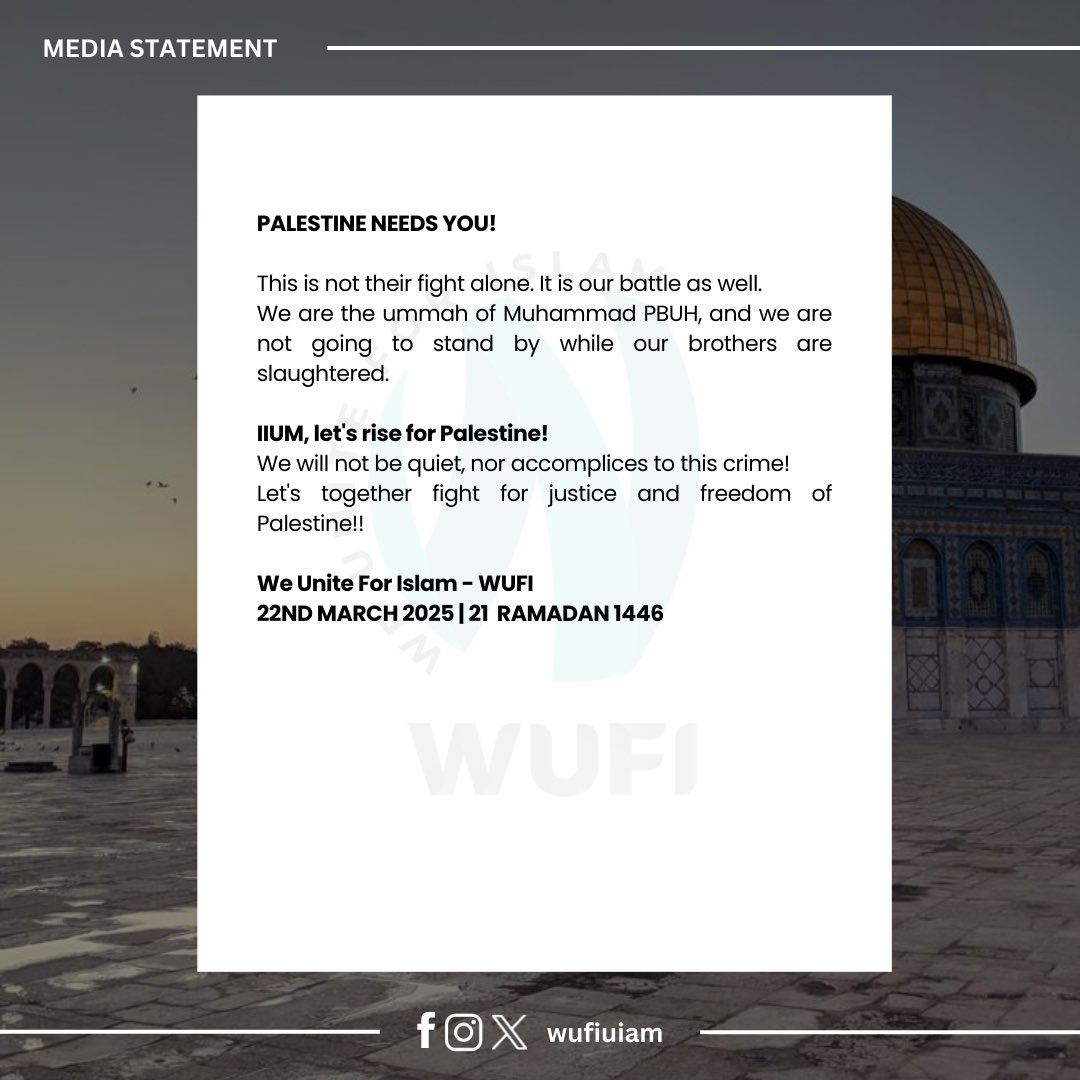 MEDIA STATEMENT

PALESTINE NEEDS YOU!

This is not their fight alone. It is our battle as well.
We are the ummah of Muhammad PBUH, and we are not going to stand by while our brothers are slaughtered.

IIUM, let's rise for Palestine!
We will not be quiet, nor accomplices to this crime!
Let's together fight for justice and freedom of Palestine!!

We Unite For Islam - WUFI
22ND MARCH 2025 | 21 RAMADAN 1446

WUFI

wufiuiam